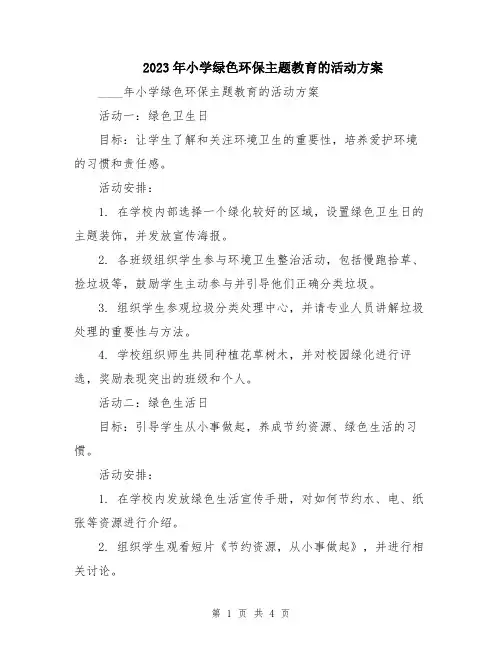 2023年小学绿色环保主题教育的活动方案

____年小学绿色环保主题教育的活动方案

活动一：绿色卫生日

目标：让学生了解和关注环境卫生的重要性，培养爱护环境的习惯和责任感。

活动安排：

1. 在学校内部选择一个绿化较好的区域，设置绿色卫生日的主题装饰，并发放宣传海报。

2. 各班级组织学生参与环境卫生整治活动，包括慢跑拾草、捡垃圾等，鼓励学生主动参与并引导他们正确分类垃圾。

3. 组织学生参观垃圾分类处理中心，并请专业人员讲解垃圾处理的重要性与方法。

4. 学校组织师生共同种植花草树木，并对校园绿化进行评选，奖励表现突出的班级和个人。

活动二：绿色生活日

目标：引导学生从小事做起，养成节约资源、绿色生活的习惯。

活动安排：

1. 在学校内发放绿色生活宣传手册，对如何节约水、电、纸张等资源进行介绍。

2. 组织学生观看短片《节约资源，从小事做起》，并进行相关讨论。

第 1 页 共 4 页